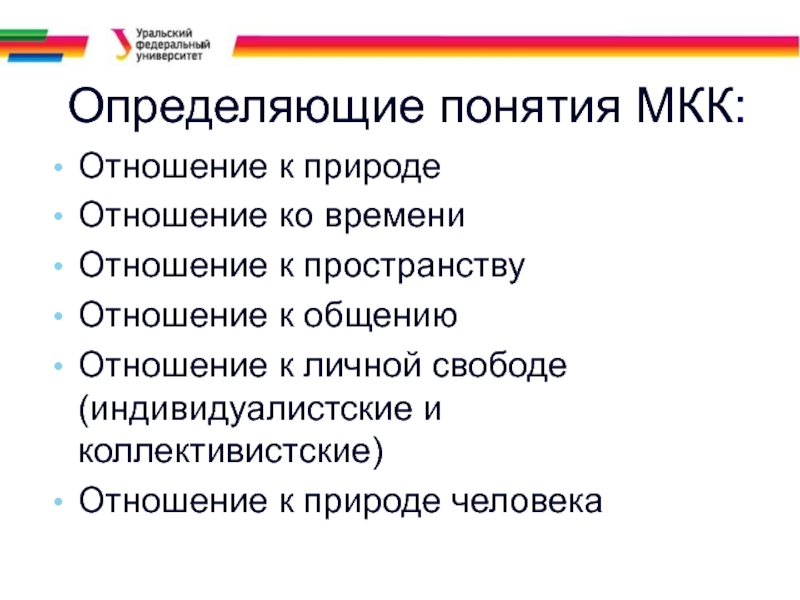 Уральский федеральный университет

Определяющие понятия МКК:

• Отношение к природе
• Отношение ко времени
• Отношение к пространству
• Отношение к общению
• Отношение к личной свободе (индивидуалистские и коллективистские)
• Отношение к природе человека